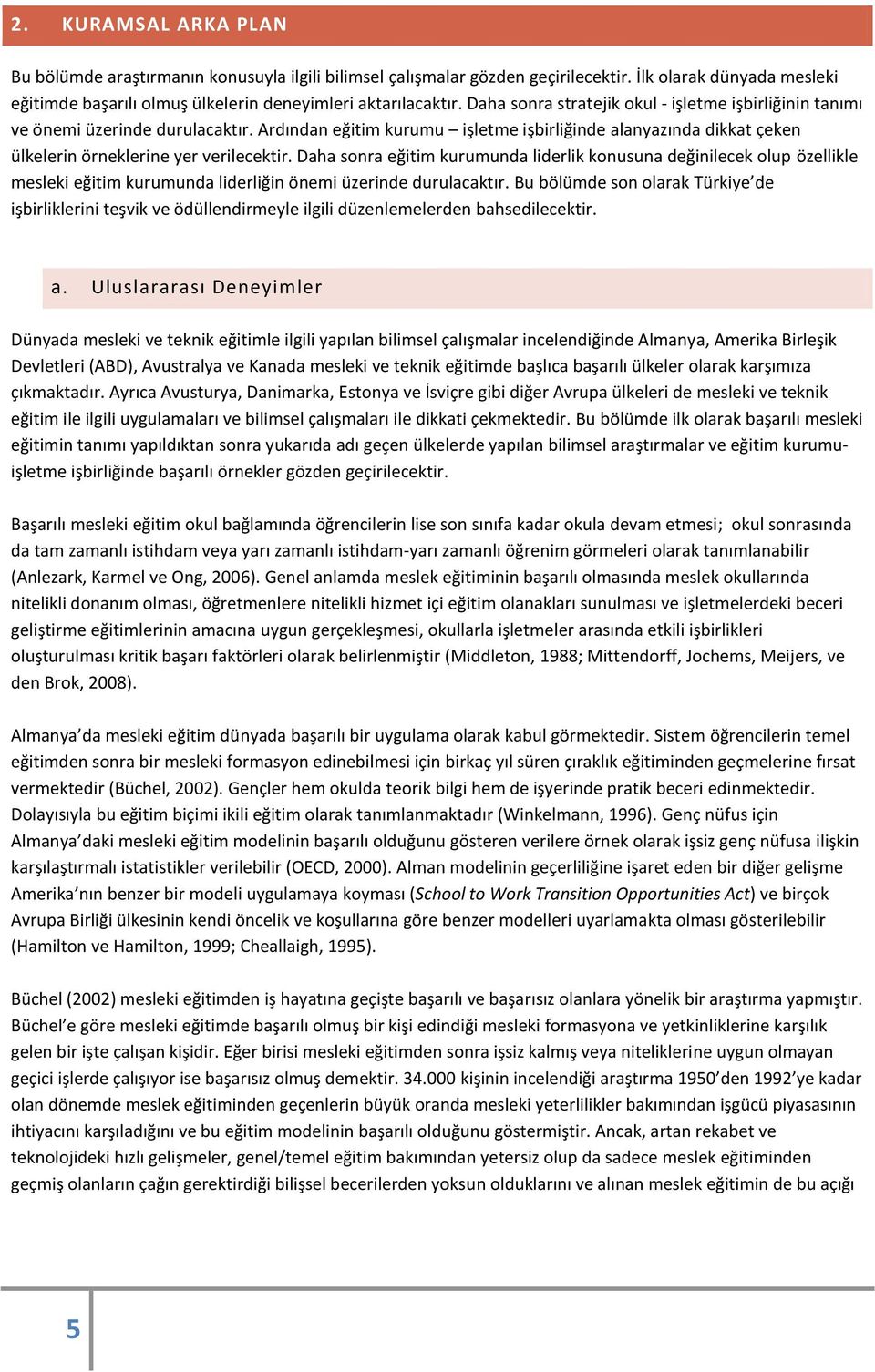 2. KURAMSAL ARKA PLAN

Bu bölümde araştırmanın konusuyla ilgili bilimsel çalışmalar gözden geçirilecektir. İlk olarak dünyada mesleki eğitimde başarılı olmuş ülkelerin deneyimleri aktarılacaktır. Daha sonra stratejik okul - işletme işbirliğinin tanımı ve önemi üzerinde durulacaktır. Ardından eğitim kurumu – işletme işbirliğinde alanyazında dikkat çeken ülkelerin örneklerine yer verilecektir. Daha sonra eğitim kurumunda liderlik konusuna değinilecek olup özellikle mesleki eğitim kurumunda liderliğin önemi üzerinde durulacaktır. Bu bölümde son olarak Türkiye'de işbirliklerini teşvik ve ödüllendirmeyle ilgili düzenlemelerden bahsedilecektir.

a. Uluslararası Deneyimler

Dünyada mesleki ve teknik eğitimle ilgili yapılan bilimsel çalışmalar incelendiğinde Almanya, Amerika Birleşik Devletleri (ABD), Avustralya ve Kanada mesleki ve teknik eğitimde başlıca başarılı ülkeler olarak karşımıza çıkmaktadır. Ayrıca Avusturya, Danimarka, Estonya ve İsviçre gibi diğer Avrupa ülkeleri de mesleki ve teknik eğitim ile ilgili uygulamaları ve bilimsel çalışmaları ile dikkati çekmektedir. Bu bölümde ilk olarak başarılı mesleki eğitimin tanımı yapıldıktan sonra yukarıda adı geçen ülkelerde yapılan bilimsel araştırmalar ve eğitim kurumu-işletme işbirliğinde başarılı örnekler gözden geçirilecektir.

Başarılı mesleki eğitim okul bağlamında öğrencilerin lise son sınıfa kadar okula devam etmesi; okul sonrasında da tam zamanlı istihdam veya yarı zamanlı istihdam-yarı zamanlı öğrenim görmeleri olarak tanımlanabilir (Anlezark, Karmel ve Ong, 2006). Genel anlamda meslek eğitiminin başarılı olmasında meslek okullarında nitelikli donanım olması, öğretmenlere nitelikli hizmet içi eğitim olanakları sunulması ve işletmelerdeki beceri geliştirme eğitimlerinin amacına uygun gerçekleşmesi, okullarla işletmeler arasında etkili işbirlikleri oluşturulması kritik başarı faktörleri olarak belirlenmiştir (Middleton, 1988; Mittendorff, Jochems, Meijers, ve den Brok, 2008).

Almanya'da mesleki eğitim dünyada başarılı bir uygulama olarak kabul görmektedir. Sistem öğrencilerin temel eğitimden sonra bir mesleki formasyon edinebilmesi için birkaç yıl süren çıraklık eğitiminden geçmelerine fırsat vermektedir (Büchel, 2002). Gençler hem okulda teorik bilgi hem de işyerinde pratik beceri edinmektedir. Dolayısıyla bu eğitim biçimi ikili eğitim olarak tanımlanmaktadır (Winkelmann, 1996). Genç nüfus için Almanya'daki mesleki eğitim modelinin başarılı olduğunu gösteren verilere örnek olarak işsiz genç nüfusa ilişkin karşılaştırmalı istatistikler verilebilir (OECD, 2000). Alman modelinin geçerliliğine işaret eden bir diğer gelişme Amerika'nın benzer bir modeli uygulamaya koyması (School to Work Transition Opportunities Act) ve birçok Avrupa Birliği ülkesinin kendi öncelik ve koşullarına göre benzer modelleri uyarlamakta olması gösterilebilir (Hamilton ve Hamilton, 1999; Cheallaigh, 1995).

Büchel (2002) mesleki eğitimden iş hayatına geçişte başarılı ve başarısız olanlara yönelik bir araştırma yapmıştır. Büchel'e göre mesleki eğitimde başarılı olmuş bir kişi edindiği mesleki formasyona ve yetkinliklerine karşılık gelen bir işte çalışan kişidir. Eğer birisi mesleki eğitimden sonra işsiz kalmış veya niteliklerine uygun olmayan geçici işlerde çalışıyor ise başarısız olmuş demektir. 34.000 kişinin incelendiği araştırma 1950'den 1992'ye kadar olan dönemde meslek eğitiminden geçenlerin büyük oranda mesleki yeterlilikler bakımından işgücü piyasasının ihtiyacını karşıladığını ve bu eğitim modelinin başarılı olduğunu göstermiştir. Ancak, artan rekabet ve teknolojideki hızlı gelişmeler, genel/temel eğitim bakımından yetersiz olup da sadece meslek eğitiminden geçmiş olanların çağın gerektirdiği bilişsel becerilerden yoksun olduklarını ve alınan meslek eğitimin de bu açığı

5